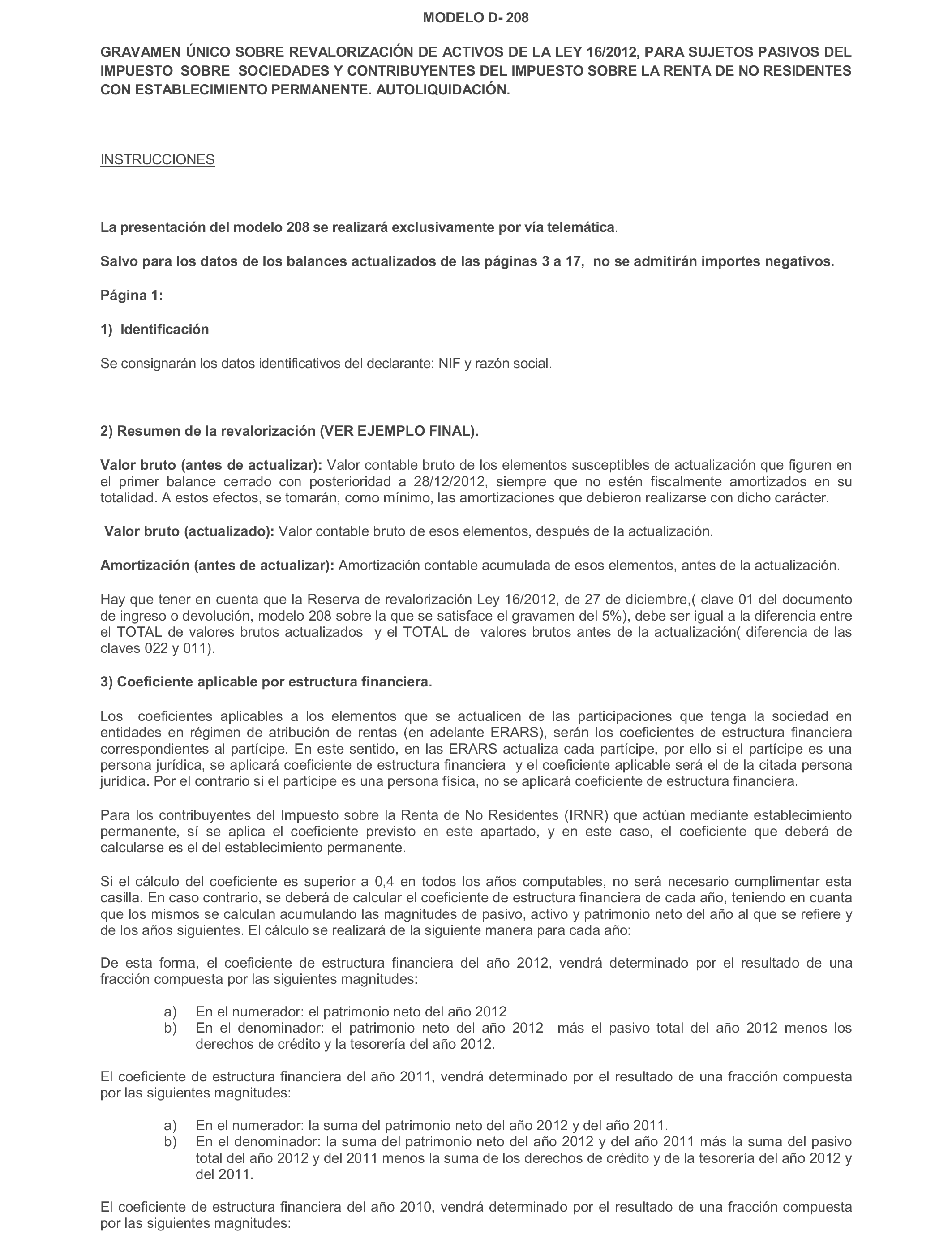 MODELO D- 208

GRAVAMEN ÚNICO SOBRE REVALORIZACIÓN DE ACTIVOS DE LA LEY 16/2012, PARA SUJETOS PASIVOS DEL IMPUESTO SOBRE SOCIEDADES Y CONTRIBUYENTES DEL IMPUESTO SOBRE LA RENTA DE NO RESIDENTES CON ESTABLECIMIENTO PERMANENTE. AUTOLIQUIDACIÓN.

INSTRUCCIONES

La presentación del modelo 208 se realizará exclusivamente por vía telemática.

Salvo para los datos de los balances actualizados de las páginas 3 a 17, no se admitirán importes negativos.

Página 1:

1) Identificación

Se consignarán los datos identificativos del declarante: NIF y razón social.

2) Resumen de la revalorización (VER EJEMPLO FINAL).

Valor bruto (antes de actualizar): Valor contable bruto de los elementos susceptibles de actualización que figuren en el primer balance cerrado con posterioridad a 28/12/2012, siempre que no estén fiscalmente amortizados en su totalidad. A estos efectos, se tomarán, como mínimo, las amortizaciones que debieron realizarse con dicho carácter.

Valor bruto (actualizado): Valor contable bruto de esos elementos, después de la actualización.

Amortización (antes de actualizar): Amortización contable acumulada de esos elementos, antes de la actualización.

Hay que tener en cuenta que la Reserva de revalorización Ley 16/2012, de 27 de diciembre,( clave 01 del documento de ingreso o devolución, modelo 208 sobre la que se satisface el gravamen del 5%), debe ser igual a la diferencia entre el TOTAL de valores brutos actualizados y el TOTAL de valores brutos antes de la actualización( diferencia de las claves 022 y 011).

3) Coeficiente aplicable por estructura financiera.

Los coeficientes aplicables a los elementos que se actualicen de las participaciones que tenga la sociedad en entidades en régimen de atribución de rentas (en adelante ERARS), serán los coeficientes de estructura financiera correspondientes al partícipe. En este sentido, en las ERARS actualiza cada partícipe, por ello si el partícipe es una persona jurídica, se aplicará coeficiente de estructura financiera y el coeficiente aplicable será el de la citada persona jurídica. Por el contrario si el partícipe es una persona física, no se aplicará coeficiente de estructura financiera.

Para los contribuyentes del Impuesto sobre la Renta de No Residentes (IRNR) que actúan mediante establecimiento permanente, sí se aplica el coeficiente previsto en este apartado, y en este caso, el coeficiente que deberá de calcularse es el del establecimiento permanente.

Si el cálculo del coeficiente es superior a 0,4 en todos los años computables, no será necesario cumplimentar esta casilla. En caso contrario, se deberá de calcular el coeficiente de estructura financiera de cada año, teniendo en cuanta que los mismos se calculan acumulando las magnitudes de pasivo, activo y patrimonio neto del año al que se refiere y de los años siguientes. El cálculo se realizará de la siguiente manera para cada año:

De esta forma, el coeficiente de estructura financiera del año 2012, vendrá determinado por el resultado de una fracción compuesta por las siguientes magnitudes:

a) En el numerador: el patrimonio neto del año 2012
b) En el denominador: el patrimonio neto del año 2012 más el pasivo total del año 2012 menos los derechos de crédito y la tesorería del año 2012.

El coeficiente de estructura financiera del año 2011, vendrá determinado por el resultado de una fracción compuesta por las siguientes magnitudes:

a) En el numerador: la suma del patrimonio neto del año 2012 y del año 2011.
b) En el denominador: la suma del patrimonio neto del año 2012 y del año 2011 más la suma del pasivo total del año 2012 y del 2011 menos la suma de los derechos de crédito y de la tesorería del año 2012 y del 2011.

El coeficiente de estructura financiera del año 2010, vendrá determinado por el resultado de una fracción compuesta por las siguientes magnitudes: